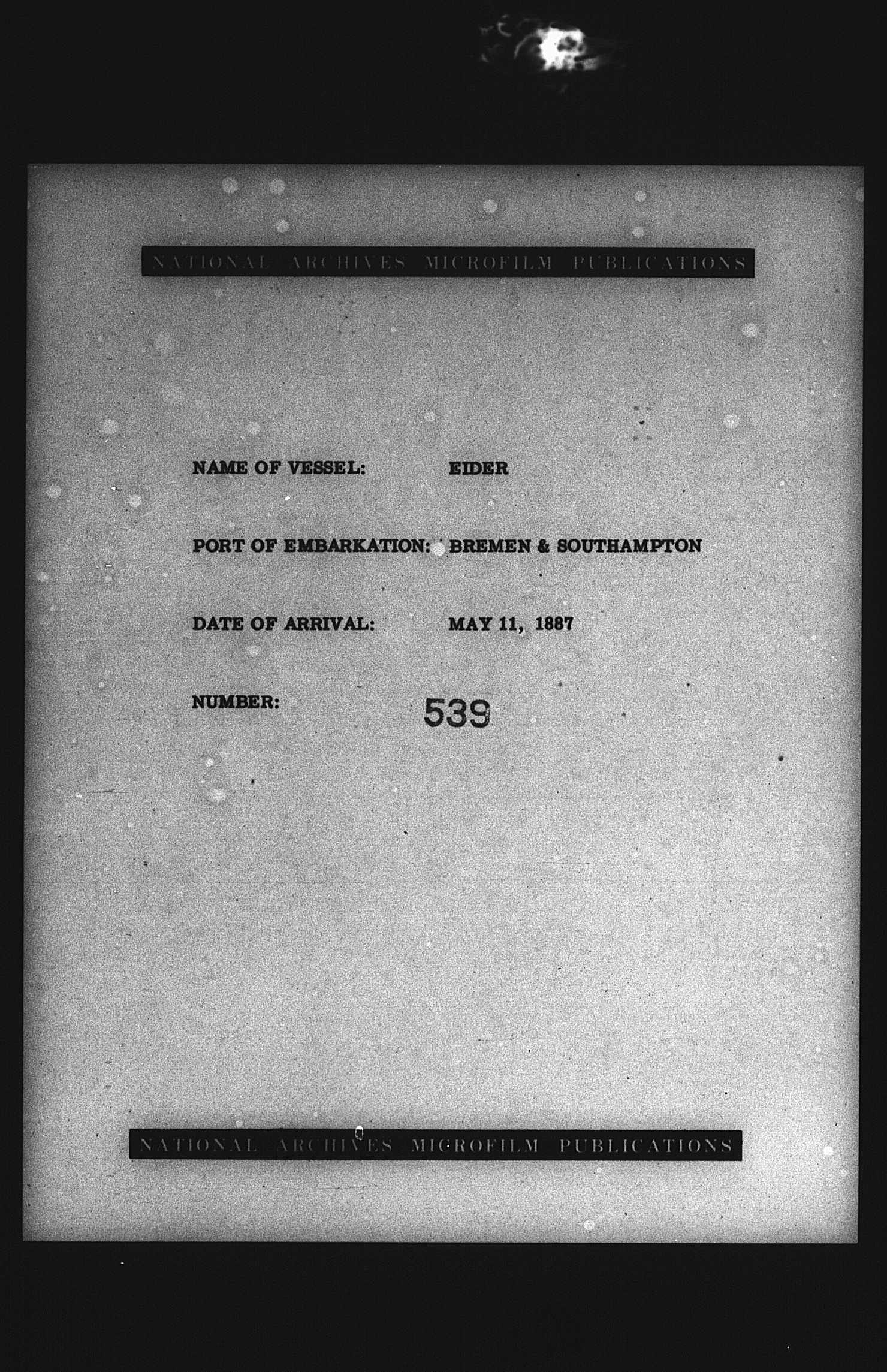 NATIONAL ARCHIVES MICROFILM PUBLICATIONS

NAME OF VESSEL: EIDER

PORT OF EMBARKATION: BREMEN & SOUTHAMPTON

DATE OF ARRIVAL: MAY 11, 1887

NUMBER: 539

NATIONAL ARCHIVES MICROFILM PUBLICATIONS